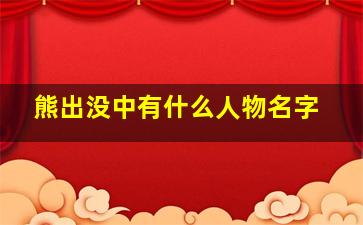 熊出没中有什么人物名字